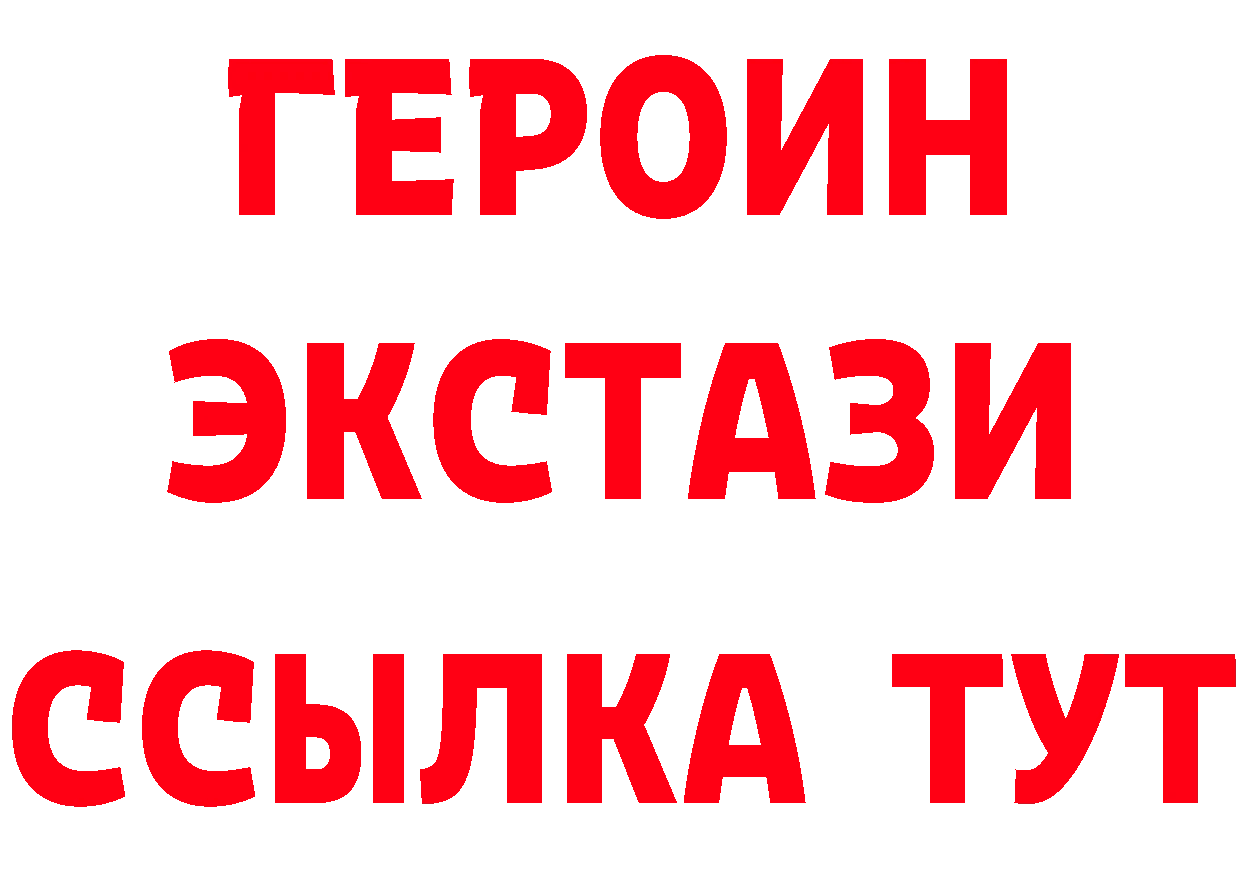 ГЕРОИН ЭКСТАЗИ ССЫЛКА ТУТ